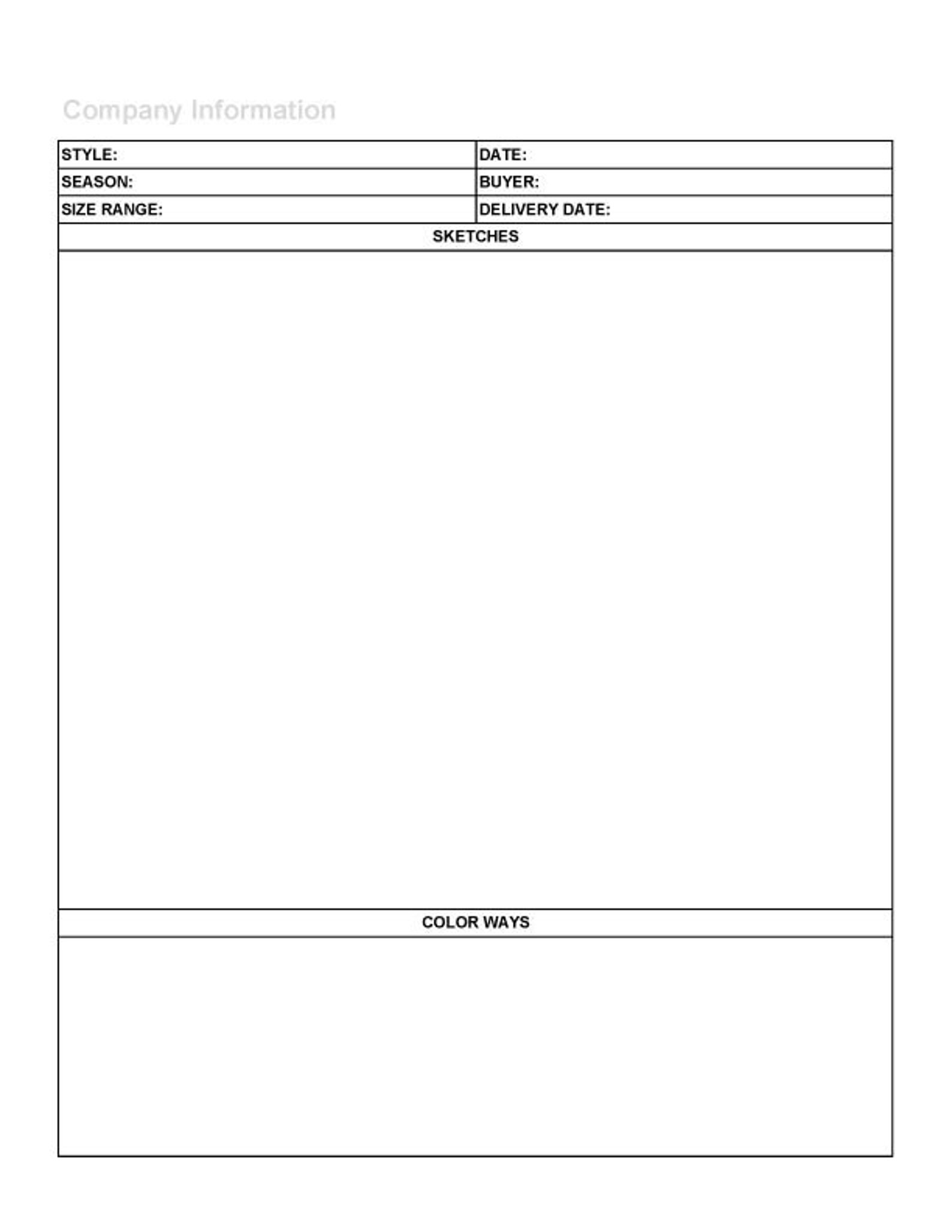 Company Information

| STYLE: | DATE: |
|---|---|
| SEASON: | BUYER: |
| SIZE RANGE: | DELIVERY DATE: |

SKETCHES

COLOR WAYS